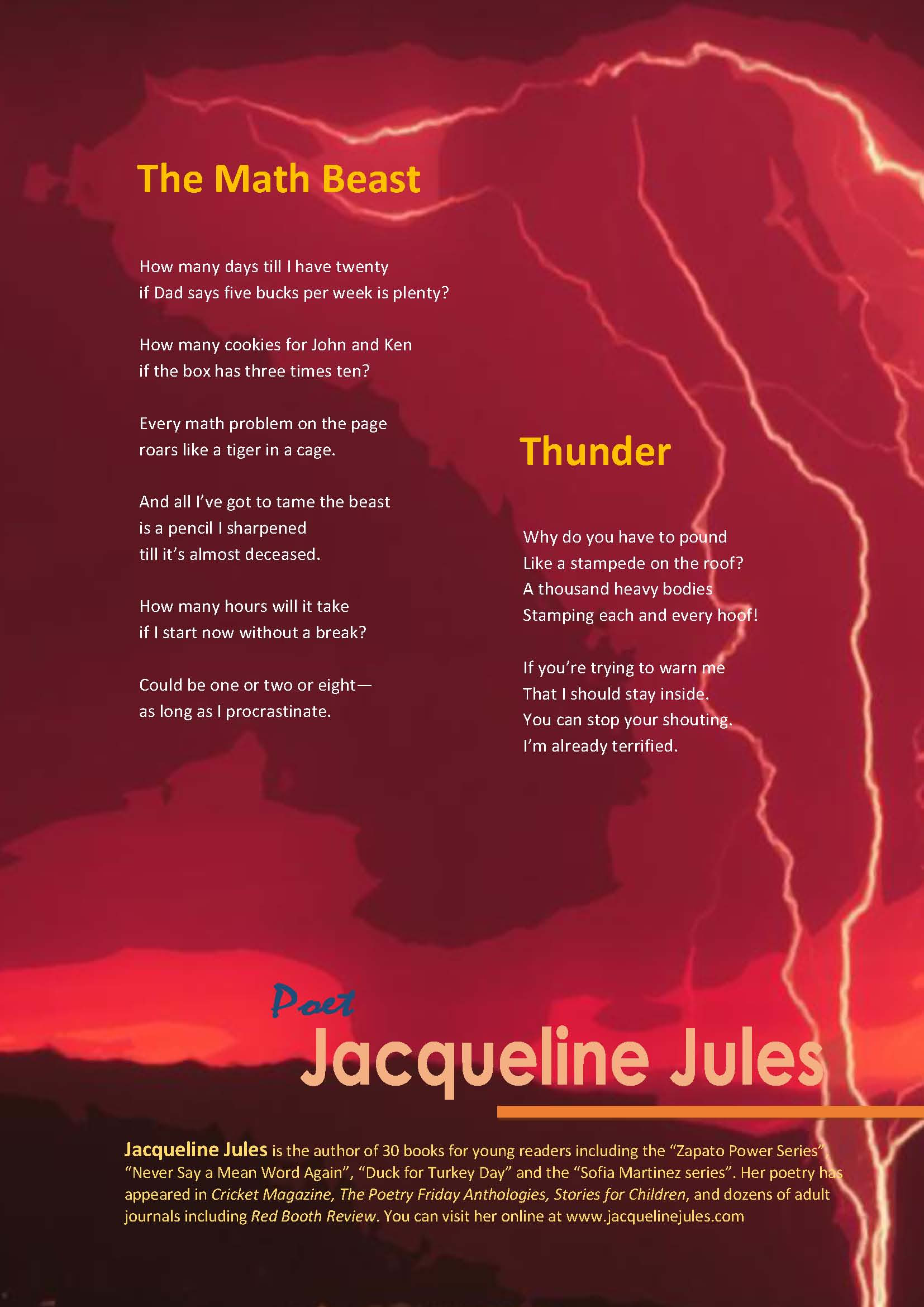 The Math Beast

How many days till I have twenty
if Dad says five bucks per week is plenty?

How many cookies for John and Ken
if the box has three times ten?

Every math problem on the page
roars like a tiger in a cage.

And all I've got to tame the beast
is a pencil I sharpened
till it's almost deceased.

How many hours will it take
if I start now without a break?

Could be one or two or eight—
as long as I procrastinate.

Thunder

Why do you have to pound
Like a stampede on the roof?
A thousand heavy bodies
Stamping each and every hoof!

If you're trying to warn me
That I should stay inside.
You can stop your shouting.
I'm already terrified.

Poet
Jacqueline Jules

Jacqueline Jules is the author of 30 books for young readers including the "Zapato Power Series", "Never Say a Mean Word Again", "Duck for Turkey Day" and the "Sofia Martinez series". Her poetry has appeared in Cricket Magazine, The Poetry Friday Anthologies, Stories for Children, and dozens of adult journals including Red Booth Review. You can visit her online at www.jacquelinejules.com